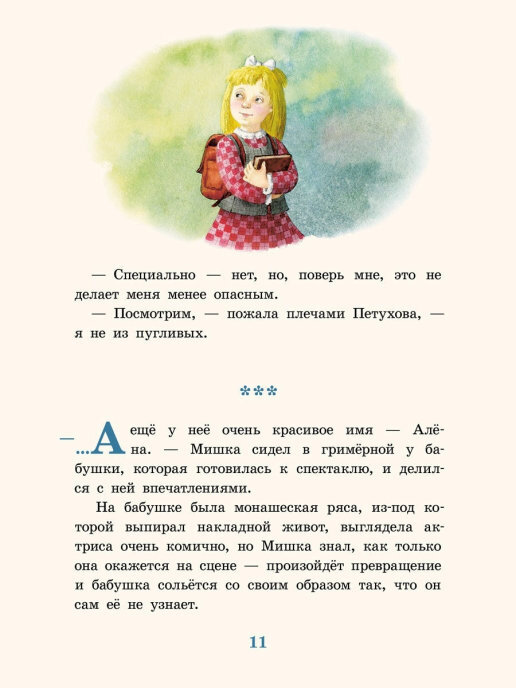 — Специально — нет, но, поверь мне, это не делает меня менее опасным.

— Посмотрим, — пожала плечами Петухова, — я не из пугливых.

***

— ...А ещё у неё очень красивое имя — Алёна. — Мишка сидел в гримёрной у бабушки, которая готовилась к спектаклю, и делился с ней впечатлениями.

На бабушке была монашеская ряса, из-под которой выпирал накладной живот, выглядела актриса очень комично, но Мишка знал, как только она окажется на сцене — произойдёт превращение и бабушка сольётся со своим образом так, что он сам её не узнает.

11